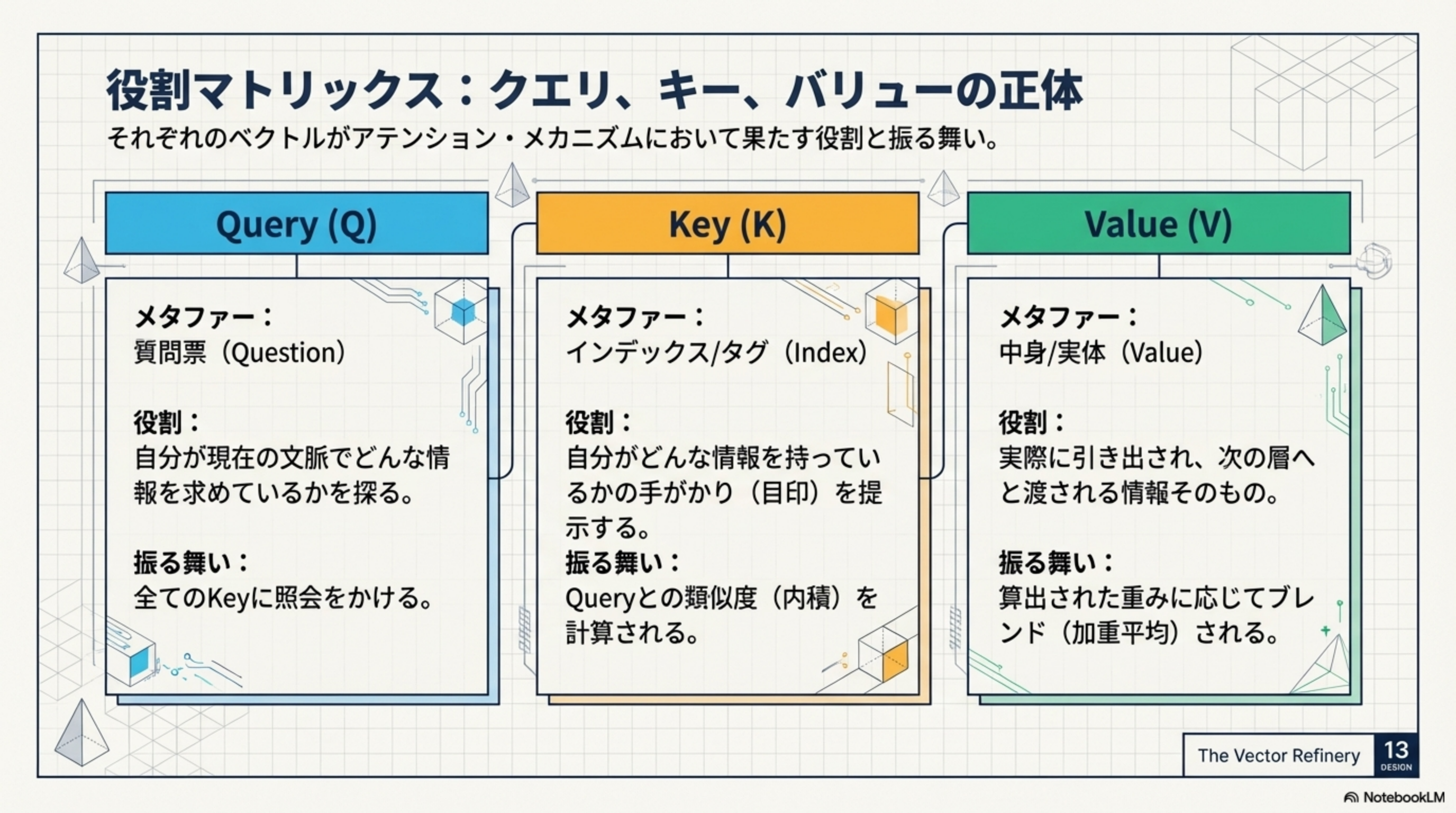 役割マトリックス：クエリ、キー、バリューの正体

それぞれのベクトルがアテンション・メカニズムにおいて果たす役割と振る舞い。

Query (Q)

メタファー：
質問票（Question）

役割：
自分が現在の文脈でどんな情報を求めているかを探る。

振る舞い：
全てのKeyに照会をかける。

Key (K)

メタファー：
インデックス/タグ（Index）

役割：
自分がどんな情報を持っているかの手がかり（目印）を提示する。

振る舞い：
Queryとの類似度（内積）を計算される。

Value (V)

メタファー：
中身/実体（Value）

役割：
実際に引き出され、次の層へと渡される情報そのもの。

振る舞い：
算出された重みに応じてブレンド（加重平均）される。

The Vector Refinery
13
DESIGN

NotebookLM